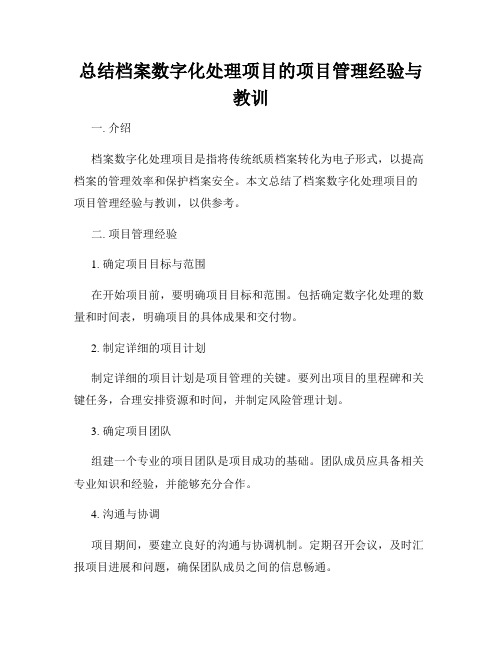 总结档案数字化处理项目的项目管理经验与教训

一. 介绍

档案数字化处理项目是指将传统纸质档案转化为电子形式，以提高档案的管理效率和保护档案安全。本文总结了档案数字化处理项目的项目管理经验与教训，以供参考。

二. 项目管理经验

1. 确定项目目标与范围

在开始项目前，要明确项目目标和范围。包括确定数字化处理的数量和时间表，明确项目的具体成果和交付物。

2. 制定详细的项目计划

制定详细的项目计划是项目管理的关键。要列出项目的里程碑和关键任务，合理安排资源和时间，并制定风险管理计划。

3. 确定项目团队

组建一个专业的项目团队是项目成功的基础。团队成员应具备相关专业知识和经验，并能够充分合作。

4. 沟通与协调

项目期间，要建立良好的沟通与协调机制。定期召开会议，及时汇报项目进展和问题，确保团队成员之间的信息畅通。